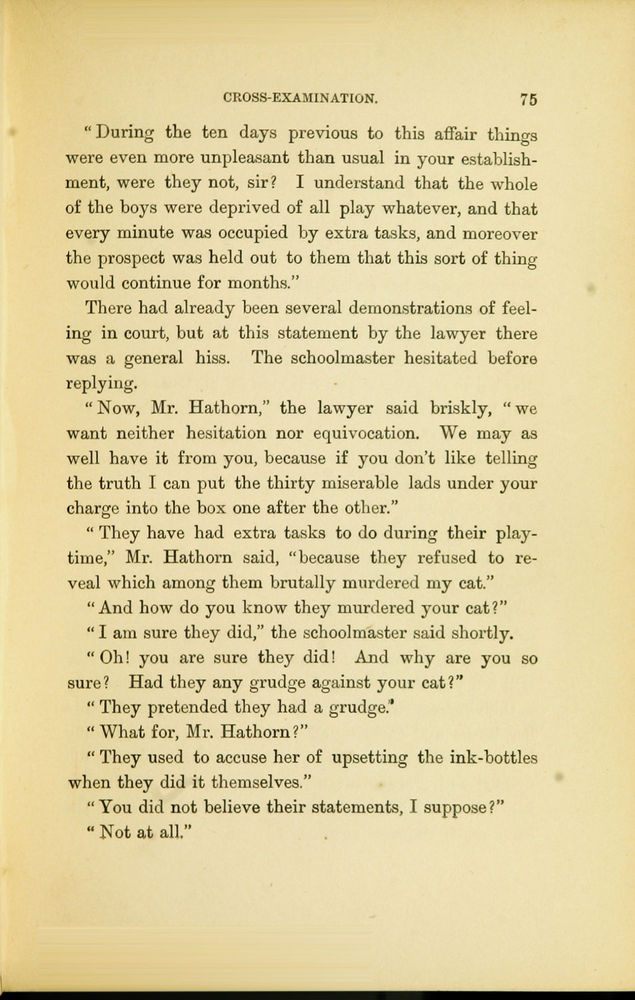 CROSS-EXAMINATION. 75

"During the ten days previous to this affair things were even more unpleasant than usual in your establishment, were they not, sir? I understand that the whole of the boys were deprived of all play whatever, and that every minute was occupied by extra tasks, and moreover the prospect was held out to them that this sort of thing would continue for months."

There had already been several demonstrations of feeling in court, but at this statement by the lawyer there was a general hiss. The schoolmaster hesitated before replying.

"Now, Mr. Hathorn," the lawyer said briskly, "we want neither hesitation nor equivocation. We may as well have it from you, because if you don't like telling the truth I can put the thirty miserable lads under your charge into the box one after the other."

"They have had extra tasks to do during their playtime," Mr. Hathorn said, "because they refused to reveal which among them brutally murdered my cat."

"And how do you know they murdered your cat?"

"I am sure they did," the schoolmaster said shortly.

"Oh! you are sure they did! And why are you so sure? Had they any grudge against your cat?"

"They pretended they had a grudge."

"What for, Mr. Hathorn?"

"They used to accuse her of upsetting the ink-bottles when they did it themselves."

"You did not believe their statements, I suppose?"

"Not at all."